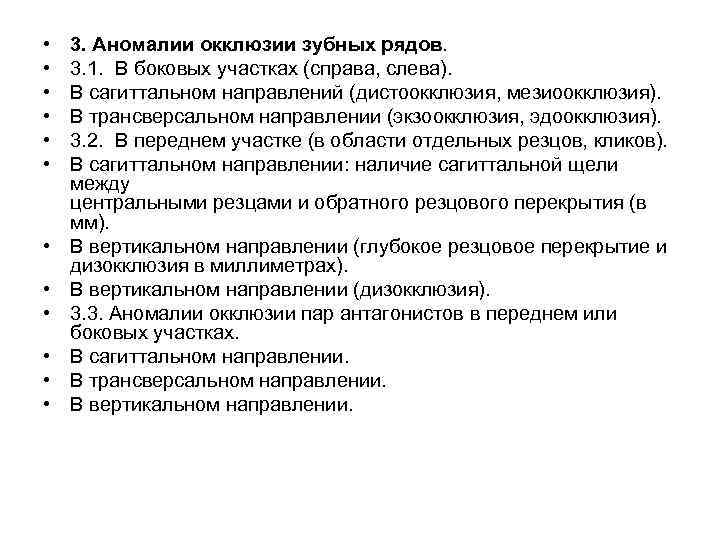 • 3. Аномалии окклюзии зубных рядов.
• 3.1. В боковых участках (справа, слева).
• В сагиттальном направлений (дистоокклюзия, мезиоокклюзия).
• В трансверсальном направлении (экзоокклюзия, эдоокклюзия).
• 3.2. В переднем участке (в области отдельных резцов, кликов).
• В сагиттальном направлении: наличие сагиттальной щели между центральными резцами и обратного резцового перекрытия (в мм).
• В вертикальном направлении (глубокое резцовое перекрытие и дизокклюзия в миллиметрах).
• В вертикальном направлении (дизокклюзия).
• 3.3. Аномалии окклюзии пар антагонистов в переднем или боковых участках.
• В сагиттальном направлении.
• В трансверсальном направлении.
• В вертикальном направлении.